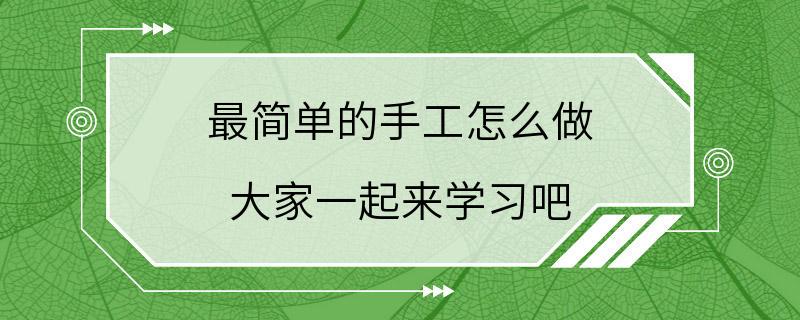 最简单的手工怎么做
大家一起来学习吧